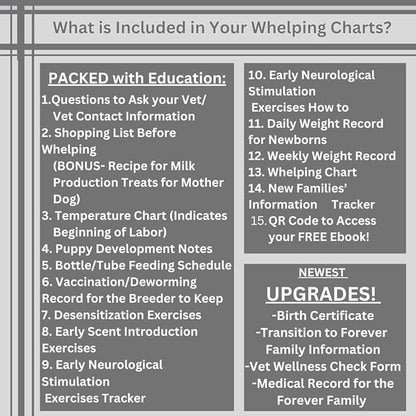 What is Included in Your Whelping Charts?

PACKED with Education:

1.Questions to Ask your Vet/ Vet Contact Information
2. Shopping List Before Whelping (BONUS- Recipe for Milk Production Treats for Mother Dog)
3. Temperature Chart (Indicates Beginning of Labor)
4. Puppy Development Notes
5. Bottle/Tube Feeding Schedule
6. Vaccination/Deworming Record for the Breeder to Keep
7. Desensitization Exercises
8. Early Scent Introduction Exercises
9. Early Neurological Stimulation Exercises Tracker

10. Early Neurological Stimulation Exercises How to
11. Daily Weight Record for Newborns
12. Weekly Weight Record
13. Whelping Chart
14. New Families' Information Tracker
15. QR Code to Access your FREE Ebook!

NEWEST

UPGRADES!

-Birth Certificate
-Transition to Forever Family Information
-Vet Wellness Check Form
-Medical Record for the Forever Family